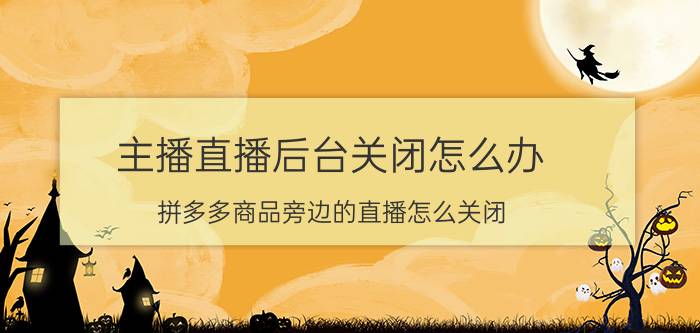 主播直播后台关闭怎么办

拼多多商品旁边的直播怎么关闭